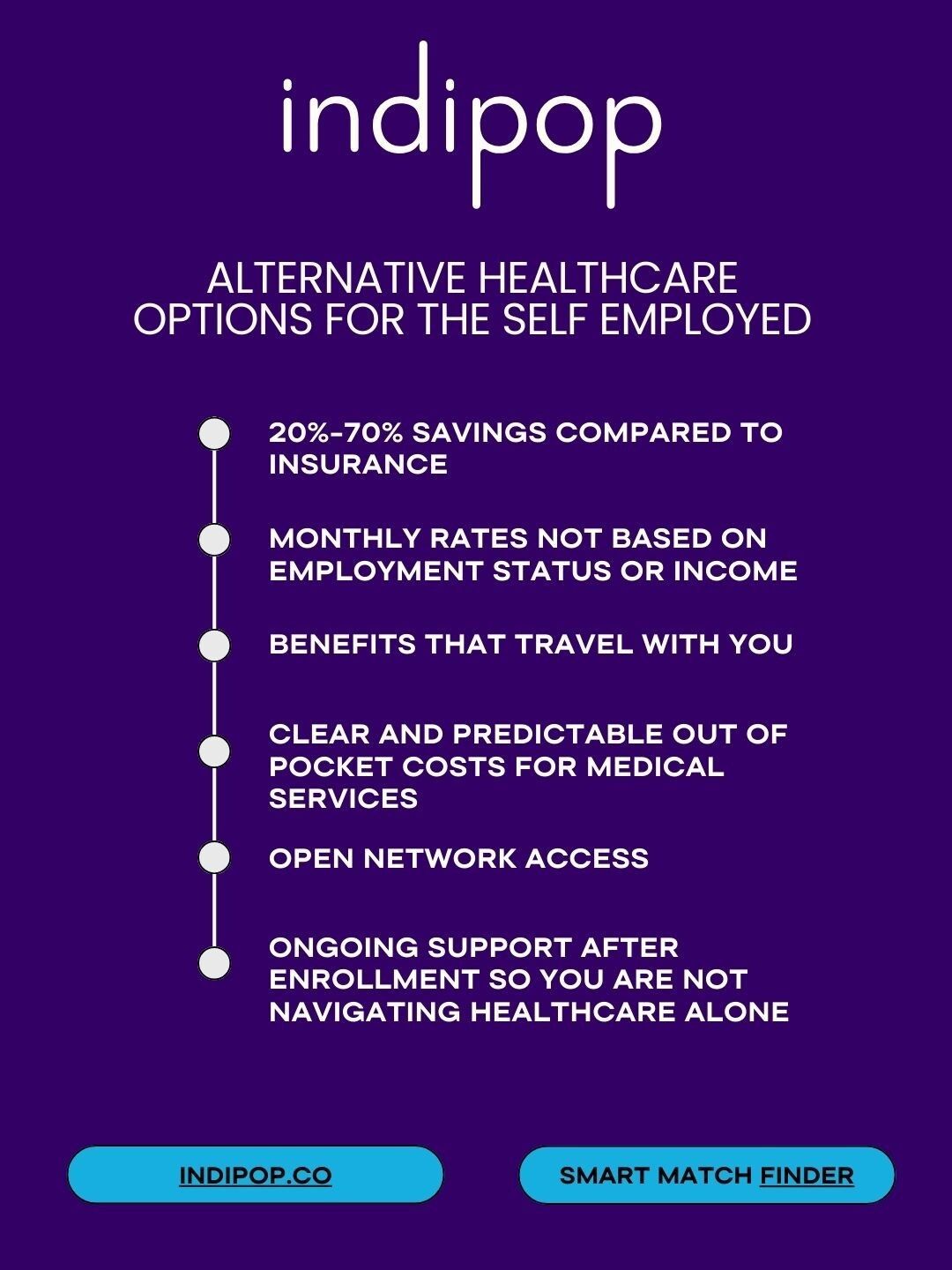 indipop

ALTERNATIVE HEALTHCARE OPTIONS FOR THE SELF EMPLOYED

20%-70% SAVINGS COMPARED TO INSURANCE

MONTHLY RATES NOT BASED ON EMPLOYMENT STATUS OR INCOME

BENEFITS THAT TRAVEL WITH YOU

CLEAR AND PREDICTABLE OUT OF POCKET COSTS FOR MEDICAL SERVICES

OPEN NETWORK ACCESS

ONGOING SUPPORT AFTER ENROLLMENT SO YOU ARE NOT NAVIGATING HEALTHCARE ALONE

INDIPOP.CO

SMART MATCH FINDER